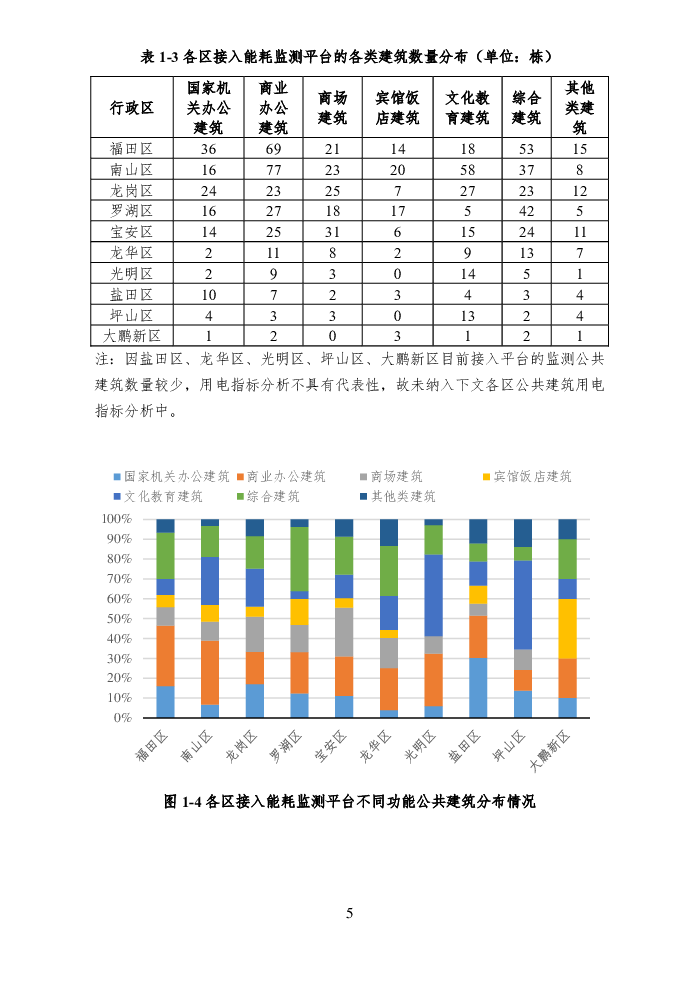 表 1-3 各区接入能耗监测平台的各类建筑数量分布（单位：栋）

| 行政区 | 国家机关办公建筑 | 商业办公建筑 | 商场建筑 | 宾馆饭店建筑 | 文化教育建筑 | 综合建筑 | 其他类建筑 |
|---|---|---|---|---|---|---|---|
| 福田区 | 36 | 69 | 21 | 14 | 18 | 53 | 15 |
| 南山区 | 16 | 77 | 23 | 20 | 58 | 37 | 8 |
| 龙岗区 | 24 | 23 | 25 | 7 | 27 | 23 | 12 |
| 罗湖区 | 16 | 27 | 18 | 17 | 5 | 42 | 5 |
| 宝安区 | 14 | 25 | 31 | 6 | 15 | 24 | 11 |
| 龙华区 | 2 | 11 | 8 | 2 | 9 | 13 | 7 |
| 光明区 | 2 | 9 | 3 | 0 | 14 | 5 | 1 |
| 盐田区 | 10 | 7 | 2 | 3 | 4 | 3 | 4 |
| 坪山区 | 4 | 3 | 3 | 0 | 13 | 2 | 4 |
| 大鹏新区 | 1 | 2 | 0 | 3 | 1 | 2 | 1 |

注：因盐田区、龙华区、光明区、坪山区、大鹏新区目前接入平台的监测公共建筑数量较少，用电指标分析不具有代表性，故未纳入下文各区公共建筑用电指标分析中。

国家机关办公建筑 商业办公建筑 商场建筑 宾馆饭店建筑 文化教育建筑 综合建筑 其他类建筑

100% 90% 80% 70% 60% 50% 40% 30% 20% 10% 0%

福田区 南山区 龙岗区 罗湖区 宝安区 龙华区 光明区 盐田区 坪山区 大鹏新区

图 1-4 各区接入能耗监测平台不同功能公共建筑分布情况

5